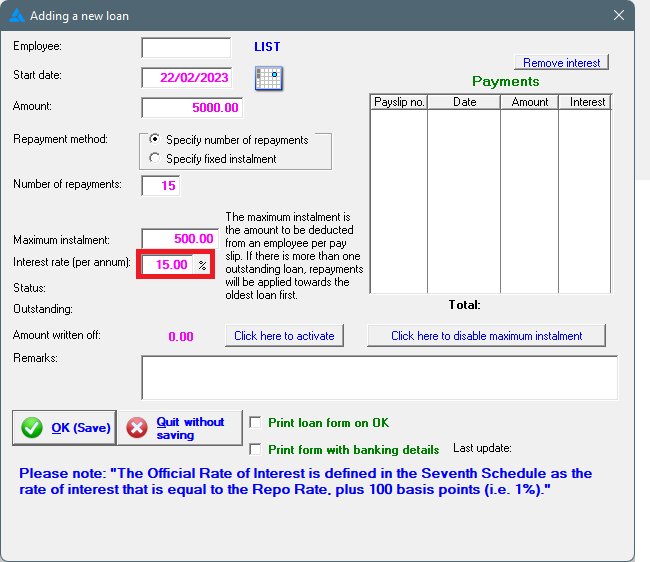 Adding a new loan

Employee:
LIST

Start date: 22/02/2023

Amount: 5000.00

Repayment method:
Specify number of repayments
Specify fixed instalment

Number of repayments: 15

Maximum instalment: 500.00

Interest rate (per annum): 15.00 %

The maximum instalment is the amount to be deducted from an employee per pay slip. If there is more than one outstanding loan, repayments will be applied towards the oldest loan first.

Status:

Outstanding:

Amount written off: 0.00

Click here to activate

Remove interest

Payments

| Payslip no. | Date | Amount | Interest |
|---|---|---|---|
| | | | |

Total:

Click here to disable maximum instalment

Remarks:

OK (Save)

Quit without saving

Print loan form on OK

Print form with banking details

Last update:

Please note: "The Official Rate of Interest is defined in the Seventh Schedule as the rate of interest that is equal to the Repo Rate, plus 100 basis points (i.e. 1%)."